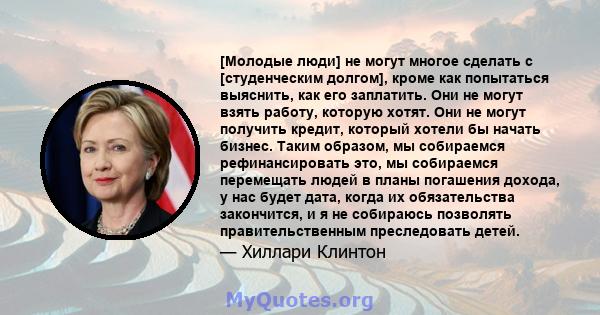 [Молодые люди] не могут многое сделать с [студенческим долгом], кроме как попытаться выяснить, как его заплатить. Они не могут взять работу, которую хотят. Они не могут получить кредит, который хотели бы начать бизнес. Таким образом, мы собираемся рефинансировать это, мы собираемся перемещать людей в планы погашения дохода, у нас будет дата, когда их обязательства закончится, и я не собираюсь позволять правительственным преследовать детей.

— Хиллари Клинтон

MyQuotes.org